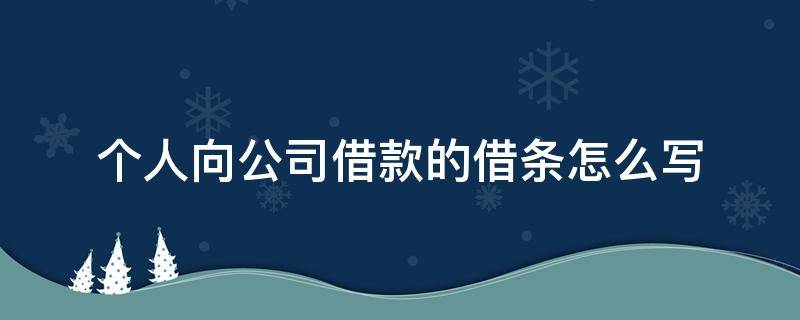 个人向公司借款的借条怎么写